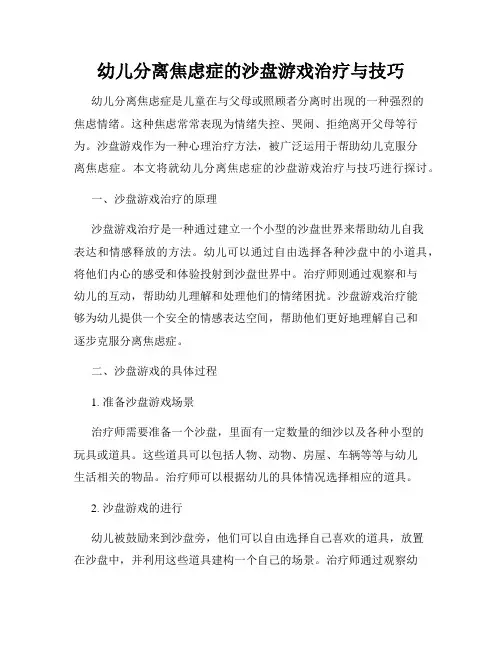 幼儿分离焦虑症的沙盘游戏治疗与技巧

幼儿分离焦虑症是儿童在与父母或照顾者分离时出现的一种强烈的焦虑情绪。这种焦虑常常表现为情绪失控、哭闹、拒绝离开父母等行为。沙盘游戏作为一种心理治疗方法，被广泛运用于帮助幼儿克服分离焦虑症。本文将就幼儿分离焦虑症的沙盘游戏治疗与技巧进行探讨。

一、沙盘游戏治疗的原理

沙盘游戏治疗是一种通过建立一个小型的沙盘世界来帮助幼儿自我表达和情感释放的方法。幼儿可以通过自由选择各种沙盘中的小道具，将他们内心的感受和体验投射到沙盘世界中。治疗师则通过观察和与幼儿的互动，帮助幼儿理解和处理他们的情绪困扰。沙盘游戏治疗能够为幼儿提供一个安全的情感表达空间，帮助他们更好地理解自己和逐步克服分离焦虑症。

二、沙盘游戏的具体过程

1. 准备沙盘游戏场景

治疗师需要准备一个沙盘，里面有一定数量的细沙以及各种小型的玩具或道具。这些道具可以包括人物、动物、房屋、车辆等等与幼儿生活相关的物品。治疗师可以根据幼儿的具体情况选择相应的道具。

2. 沙盘游戏的进行

幼儿被鼓励来到沙盘旁，他们可以自由选择自己喜欢的道具，放置在沙盘中，并利用这些道具建构一个自己的场景。治疗师通过观察幼